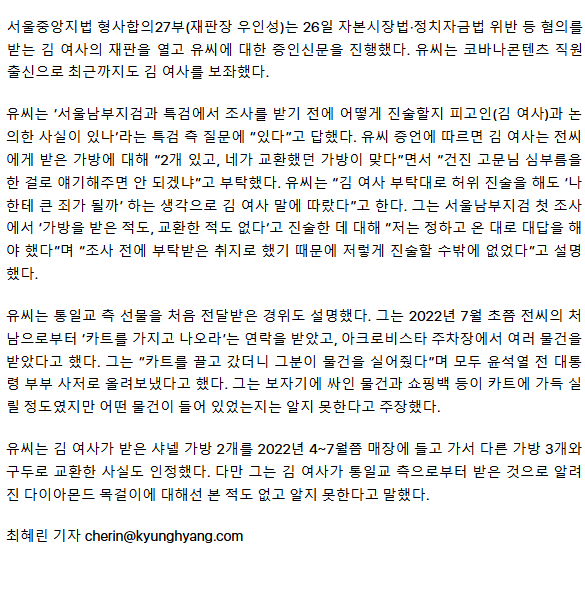 서울중앙지법 형사합의27부(재판장 우인성)는 26일 자본시장법·정치자금법 위반 등 혐의를 받는 김 여사의 재판을 열고 유씨에 대한 증인신문을 진행했다. 유씨는 코바나콘텐츠 직원 출신으로 최근까지도 김 여사를 보좌했다.

유씨는 '서울남부지검과 특검에서 조사를 받기 전에 어떻게 진술할지 피고인(김 여사)과 논의한 사실이 있나'라는 특검 측 질문에 "있다"고 답했다. 유씨 증언에 따르면 김 여사는 전씨에게 받은 가방에 대해 "2개 있고, 네가 교환했던 가방이 맞다"면서 "건진 고문님 심부름을 한 걸로 얘기해주면 안 되겠냐"고 부탁했다. 유씨는 "김 여사 부탁대로 허위 진술을 해도 '나한테 큰 죄가 될까' 하는 생각으로 김 여사 말에 따랐다"고 한다. 그는 서울남부지검 첫 조사에서 '가방을 받은 적도, 교환한 적도 없다'고 진술한 데 대해 "저는 정하고 온 대로 대답을 해야 했다"며 "조사 전에 부탁받은 취지로 했기 때문에 저렇게 진술할 수밖에 없었다"고 설명했다.

유씨는 통일교 측 선물을 처음 전달받은 경위도 설명했다. 그는 2022년 7월 초쯤 전씨의 처남으로부터 '카트를 가지고 나오라'는 연락을 받았고, 아크로비스타 주차장에서 여러 물건을 받았다고 했다. 그는 "카트를 끌고 갔더니 그분이 물건을 실어줬다"며 모두 윤석열 전 대통령 부부 사저로 올려보냈다고 했다. 그는 보자기에 싸인 물건과 쇼핑백 등이 카트에 가득 실릴 정도였지만 어떤 물건이 들어 있었는지는 알지 못한다고 주장했다.

유씨는 김 여사가 받은 샤넬 가방 2개를 2022년 4~7월쯤 매장에 들고 가서 다른 가방 3개와 구두로 교환한 사실도 인정했다. 다만 그는 김 여사가 통일교 측으로부터 받은 것으로 알려진 다이아몬드 목걸이에 대해선 본 적도 없고 알지 못한다고 말했다.

최혜린 기자 cherin@kyunghyang.com